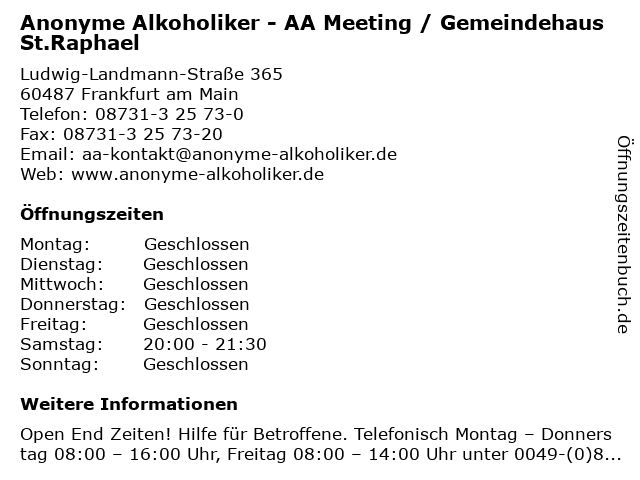 Anonyme Alkoholiker - AA Meeting / Gemeindehaus St.Raphael

Ludwig-Landmann-Straße 365
60487 Frankfurt am Main
Telefon: 08731-3 25 73-0
Fax: 08731-3 25 73-20
Email: aa-kontakt@anonyme-alkoholiker.de
Web: www.anonyme-alkoholiker.de

Öffnungszeiten

| Montag: | Geschlossen |
|---|---|
| Dienstag: | Geschlossen |
| Mittwoch: | Geschlossen |
| Donnerstag: | Geschlossen |
| Freitag: | Geschlossen |
| Samstag: | 20:00 - 21:30 |
| Sonntag: | Geschlossen |

Weitere Informationen

Open End Zeiten! Hilfe für Betroffene. Telefonisch Montag – Donners tag 08:00 – 16:00 Uhr, Freitag 08:00 – 14:00 Uhr unter 0049-(0)8...

Öffnungszeitenbuch.de